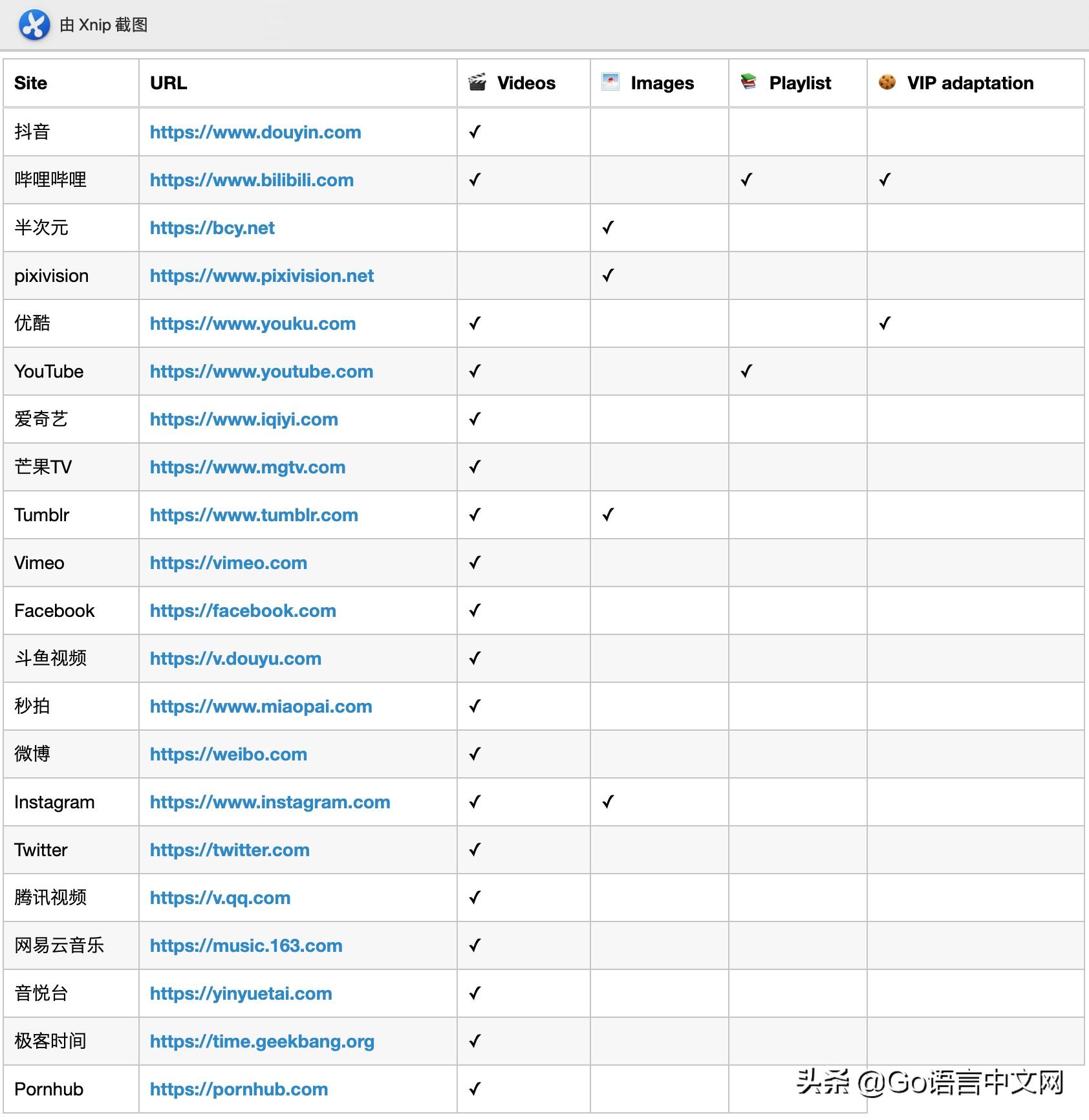 由 Xnip 截图

| Site | URL | Videos | Images | Playlist | VIP adaptation |
|---|---|---|---|---|---|
| 抖音 | https://www.douyin.com | ✓ | | | |
| 哔哩哔哩 | https://www.bilibili.com | ✓ | | ✓ | ✓ |
| 半次元 | https://bcy.net | | ✓ | | |
| pixivision | https://www.pixivision.net | | ✓ | | |
| 优酷 | https://www.youku.com | ✓ | | | ✓ |
| YouTube | https://www.youtube.com | ✓ | | ✓ | |
| 爱奇艺 | https://www.iqiyi.com | ✓ | | | |
| 芒果TV | https://www.mgtv.com | ✓ | | | |
| Tumblr | https://www.tumblr.com | ✓ | ✓ | | |
| Vimeo | https://vimeo.com | ✓ | | | |
| Facebook | https://facebook.com | ✓ | | | |
| 斗鱼视频 | https://v.douyu.com | ✓ | | | |
| 秒拍 | https://www.miaopai.com | ✓ | | | |
| 微博 | https://weibo.com | ✓ | | | |
| Instagram | https://www.instagram.com | ✓ | ✓ | | |
| Twitter | https://twitter.com | ✓ | | | |
| 腾讯视频 | https://v.qq.com | ✓ | | | |
| 网易云音乐 | https://music.163.com | ✓ | | | |
| 音悦台 | https://yinyuetai.com | ✓ | | | |
| 极客时间 | https://time.geekbang.org | ✓ | | | |
| Pornhub | https://pornhub.com | ✓ | | | |

头条 @Go语言中文网